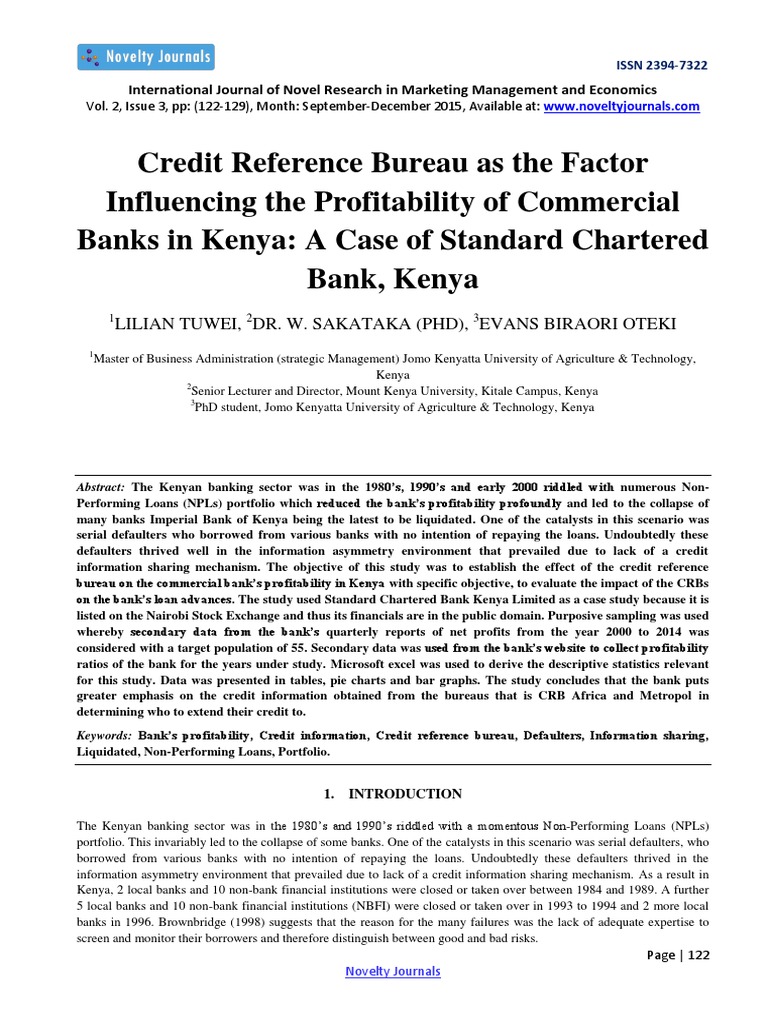 Novelty Journals

ISSN 2394-7322

International Journal of Novel Research in Marketing Management and Economics
Vol. 2, Issue 3, pp: (122-129), Month: September-December 2015, Available at: www.noveltyjournals.com

Credit Reference Bureau as the Factor Influencing the Profitability of Commercial Banks in Kenya: A Case of Standard Chartered Bank, Kenya

$^1$LILIAN TUWEI, $^2$DR. W. SAKATAKA (PHD), $^3$EVANS BIRAORI OTEKI

$^1$Master of Business Administration (strategic Management) Jomo Kenyatta University of Agriculture & Technology, Kenya
$^2$Senior Lecturer and Director, Mount Kenya University, Kitale Campus, Kenya
$^3$PhD student, Jomo Kenyatta University of Agriculture & Technology, Kenya

Abstract: The Kenyan banking sector was in the 1980's, 1990's and early 2000 riddled with numerous Non-Performing Loans (NPLs) portfolio which reduced the bank's profitability profoundly and led to the collapse of many banks Imperial Bank of Kenya being the latest to be liquidated. One of the catalysts in this scenario was serial defaulters who borrowed from various banks with no intention of repaying the loans. Undoubtedly these defaulters thrived well in the information asymmetry environment that prevailed due to lack of a credit information sharing mechanism. The objective of this study was to establish the effect of the credit reference bureau on the commercial bank's profitability in Kenya with specific objective, to evaluate the impact of the CRBs on the bank's loan advances. The study used Standard Chartered Bank Kenya Limited as a case study because it is listed on the Nairobi Stock Exchange and thus its financials are in the public domain. Purposive sampling was used whereby secondary data from the bank's quarterly reports of net profits from the year 2000 to 2014 was considered with a target population of 55. Secondary data was used from the bank's website to collect profitability ratios of the bank for the years under study. Microsoft excel was used to derive the descriptive statistics relevant for this study. Data was presented in tables, pie charts and bar graphs. The study concludes that the bank puts greater emphasis on the credit information obtained from the bureaus that is CRB Africa and Metropol in determining who to extend their credit to.

Keywords: Bank's profitability, Credit information, Credit reference bureau, Defaulters, Information sharing, Liquidated, Non-Performing Loans, Portfolio.

1. INTRODUCTION

The Kenyan banking sector was in the 1980's and 1990's riddled with a momentous Non-Performing Loans (NPLs) portfolio. This invariably led to the collapse of some banks. One of the catalysts in this scenario was serial defaulters, who borrowed from various banks with no intention of repaying the loans. Undoubtedly these defaulters thrived in the information asymmetry environment that prevailed due to lack of a credit information sharing mechanism. As a result in Kenya, 2 local banks and 10 non-bank financial institutions were closed or taken over between 1984 and 1989. A further 5 local banks and 10 non-bank financial institutions (NBFI) were closed or taken over in 1993 to 1994 and 2 more local banks in 1996. Brownbridge (1998) suggests that the reason for the many failures was the lack of adequate expertise to screen and monitor their borrowers and therefore distinguish between good and bad risks.

Page | 122

Novelty Journals